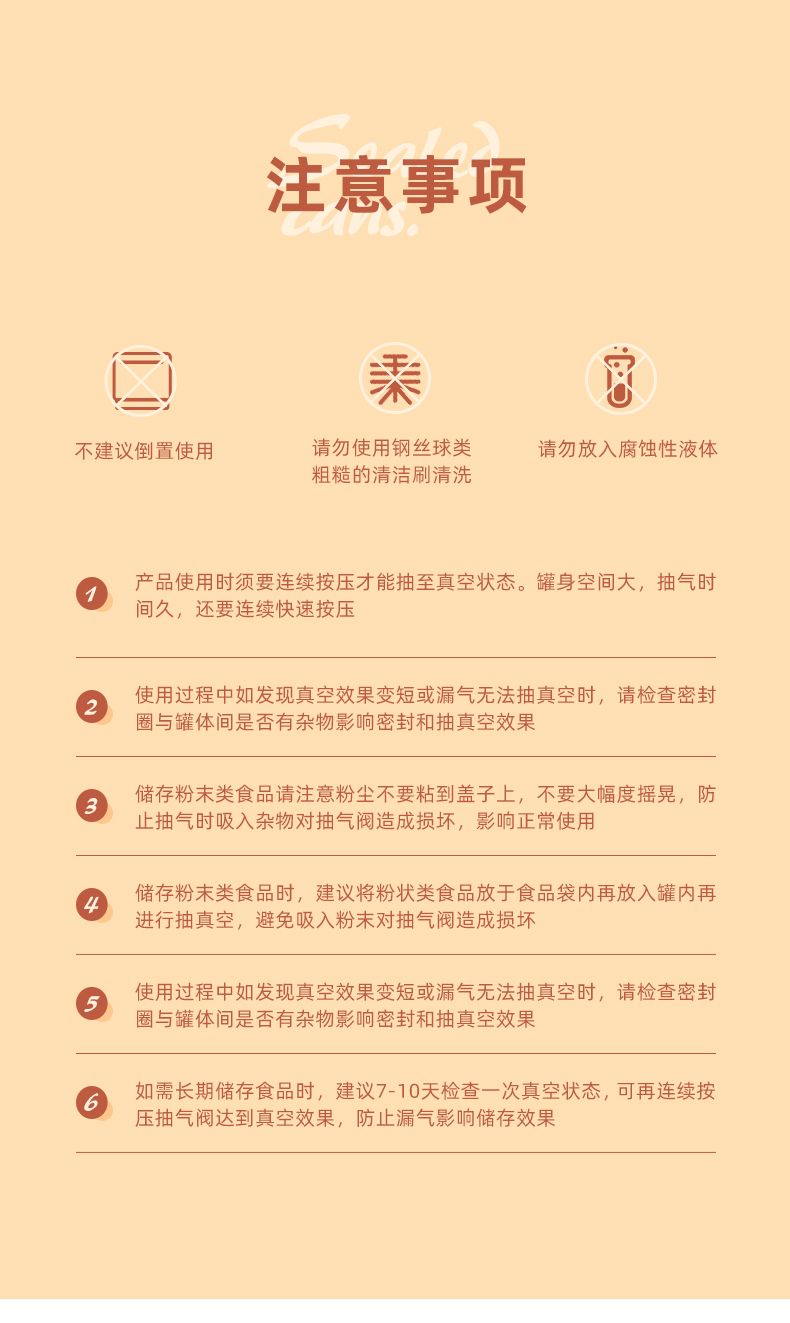 Sealed cans.

注意事项

不建议倒置使用

请勿使用钢丝球类粗糙的清洁刷清洗

请勿放入腐蚀性液体

1 产品使用时须要连续按压才能抽至真空状态。罐身空间大，抽气时间久，还要连续快速按压

2 使用过程中如发现真空效果变短或漏气无法抽真空时，请检查密封圈与罐体间是否有杂物影响密封和抽真空效果

3 储存粉末类食品请注意粉尘不要粘到盖子上，不要大幅度摇晃，防止抽气时吸入杂物对抽气阀造成损坏，影响正常使用

4 储存粉末类食品时，建议将粉状类食品放于食品袋内再放入罐内再进行抽真空，避免吸入粉末对抽气阀造成损坏

5 使用过程中如发现真空效果变短或漏气无法抽真空时，请检查密封圈与罐体间是否有杂物影响密封和抽真空效果

6 如需长期储存食品时，建议7-10天检查一次真空状态，可再连续按压抽气阀达到真空效果，防止漏气影响储存效果